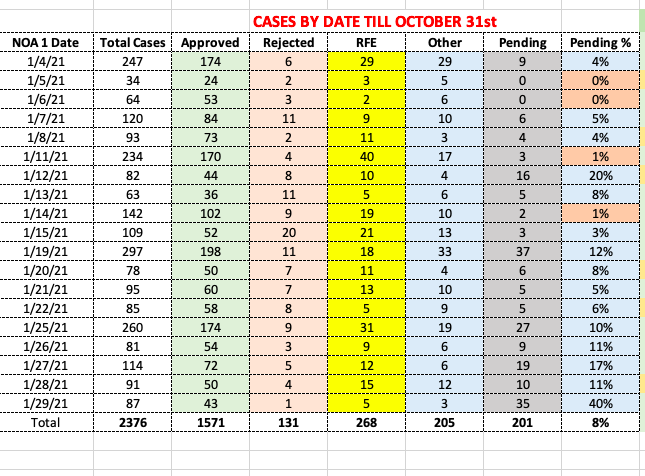 CASES BY DATE TILL OCTOBER 31st

| NOA 1 Date | Total Cases | Approved | Rejected | RFE | Other | Pending | Pending % |
|---|---|---|---|---|---|---|---|
| 1/4/21 | 247 | 174 | 6 | 29 | 29 | 9 | 4% |
| 1/5/21 | 34 | 24 | 2 | 3 | 5 | 0 | 0% |
| 1/6/21 | 64 | 53 | 3 | 2 | 6 | 0 | 0% |
| 1/7/21 | 120 | 84 | 11 | 9 | 10 | 6 | 5% |
| 1/8/21 | 93 | 73 | 2 | 11 | 3 | 4 | 4% |
| 1/11/21 | 234 | 170 | 4 | 40 | 17 | 3 | 1% |
| 1/12/21 | 82 | 44 | 8 | 10 | 4 | 16 | 20% |
| 1/13/21 | 63 | 36 | 11 | 5 | 6 | 5 | 8% |
| 1/14/21 | 142 | 102 | 9 | 19 | 10 | 2 | 1% |
| 1/15/21 | 109 | 52 | 20 | 21 | 13 | 3 | 3% |
| 1/19/21 | 297 | 198 | 11 | 18 | 33 | 37 | 12% |
| 1/20/21 | 78 | 50 | 7 | 11 | 4 | 6 | 8% |
| 1/21/21 | 95 | 60 | 7 | 13 | 10 | 5 | 5% |
| 1/22/21 | 85 | 58 | 8 | 5 | 9 | 5 | 6% |
| 1/25/21 | 260 | 174 | 9 | 31 | 19 | 27 | 10% |
| 1/26/21 | 81 | 54 | 3 | 9 | 6 | 9 | 11% |
| 1/27/21 | 114 | 72 | 5 | 12 | 6 | 19 | 17% |
| 1/28/21 | 91 | 50 | 4 | 15 | 12 | 10 | 11% |
| 1/29/21 | 87 | 43 | 1 | 5 | 3 | 35 | 40% |
| Total | 2376 | 1571 | 131 | 268 | 205 | 201 | 8% |